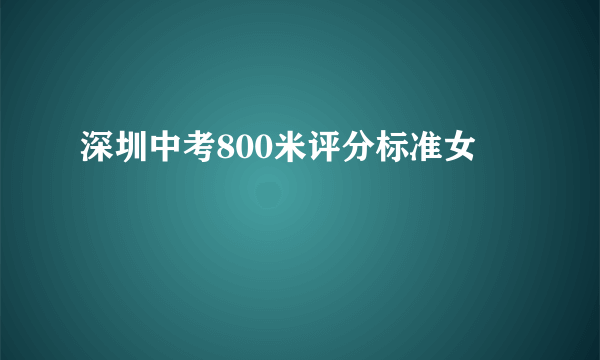 深圳中考800米评分标准女